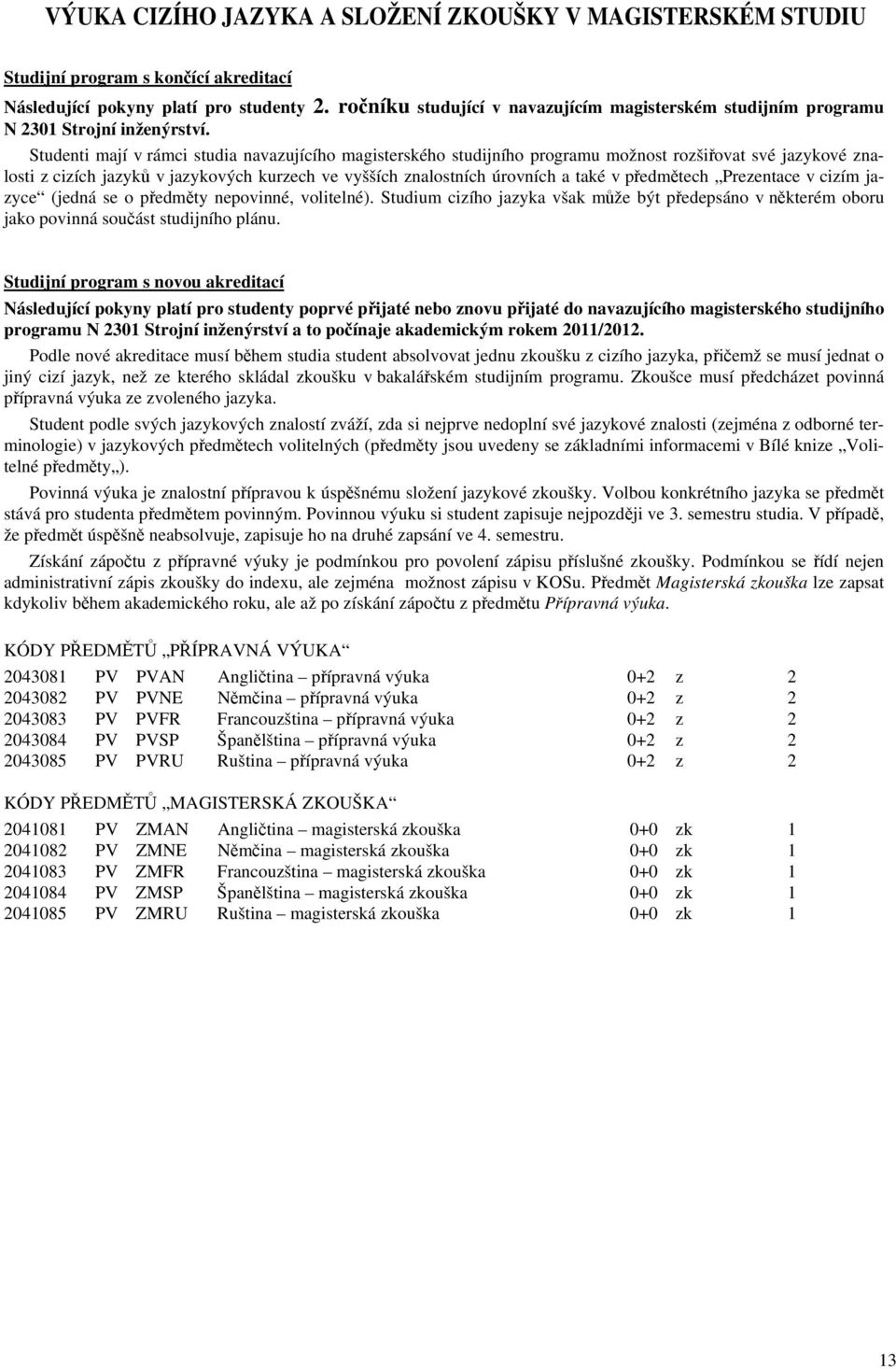 VÝUKA CIZÍHO JAZYKA A SLOŽENÍ ZKOUŠKY V MAGISTERSKÉM STUDIU

Studijní program s končící akreditací

Následující pokyny platí pro studenty 2. ročníku studující v navazujícím magisterském studijním programu N 2301 Strojní inženýrství.

Studenti mají v rámci studia navazujícího magisterského studijního programu možnost rozšiřovat své jazykové znalosti z cizích jazyků v jazykových kurzech ve vyšších znalostních úrovních a také v předmětech „Prezentace v cizím jazyce“ (jedná se o předměty nepovinné, volitelné). Studium cizího jazyka však může být předepsáno v některém oboru jako povinná součást studijního plánu.

Studijní program s novou akreditací

Následující pokyny platí pro studenty poprvé přijaté nebo znovu přijaté do navazujícího magisterského studijního programu N 2301 Strojní inženýrství a to počínaje akademickým rokem 2011/2012.

Podle nové akreditace musí během studia student absolvovat jednu zkoušku z cizího jazyka, přičemž se musí jednat o jiný cizí jazyk, než ze kterého skládal zkoušku v bakalářském studijním programu. Zkoušce musí předcházet povinná přípravná výuka ze zvoleného jazyka.

Student podle svých jazykových znalostí zváží, zda si nejprve nedoplní své jazykové znalosti (zejména z odborné terminologie) v jazykových předmětech volitelných (předměty jsou uvedeny se základními informacemi v Bílé knize „Volitelné předměty„).

Povinná výuka je znalostní přípravou k úspěšnému složení jazykové zkoušky. Volbou konkrétního jazyka se předmět stává pro studenta předmětem povinným. Povinnou výuku si student zapisuje nejpozději ve 3. semestru studia. V případě, že předmět úspěšně neabsolvuje, zapisuje ho na druhé zapsání ve 4. semestru.

Získání zápočtu z přípravné výuky je podmínkou pro povolení zápisu příslušné zkoušky. Podmínkou se řídí nejen administrativní zápis zkoušky do indexu, ale zejména možnost zápisu v KOSu. Předmět Magisterská zkouška lze zapsat kdykoliv během akademického roku, ale až po získání zápočtu z předmětu Přípravná výuka.

KÓDY PŘEDMĚTŮ „PŘÍPRAVNÁ VÝUKA“

| 2043081 | PV | PVAN | Angličtina – přípravná výuka | 0+2 | z | 2 |
|---|---|---|---|---|---|---|
| 2043082 | PV | PVNE | Němčina – přípravná výuka | 0+2 | z | 2 |
| 2043083 | PV | PVFR | Francouzština – přípravná výuka | 0+2 | z | 2 |
| 2043084 | PV | PVSP | Španělština – přípravná výuka | 0+2 | z | 2 |
| 2043085 | PV | PVRU | Ruština – přípravná výuka | 0+2 | z | 2 |

KÓDY PŘEDMĚTŮ „MAGISTERSKÁ ZKOUŠKA“

| 2041081 | PV | ZMAN | Angličtina – magisterská zkouška | 0+0 | zk | 1 |
|---|---|---|---|---|---|---|
| 2041082 | PV | ZMNE | Němčina – magisterská zkouška | 0+0 | zk | 1 |
| 2041083 | PV | ZMFR | Francouzština – magisterská zkouška | 0+0 | zk | 1 |
| 2041084 | PV | ZMSP | Španělština – magisterská zkouška | 0+0 | zk | 1 |
| 2041085 | PV | ZMRU | Ruština – magisterská zkouška | 0+0 | zk | 1 |

13